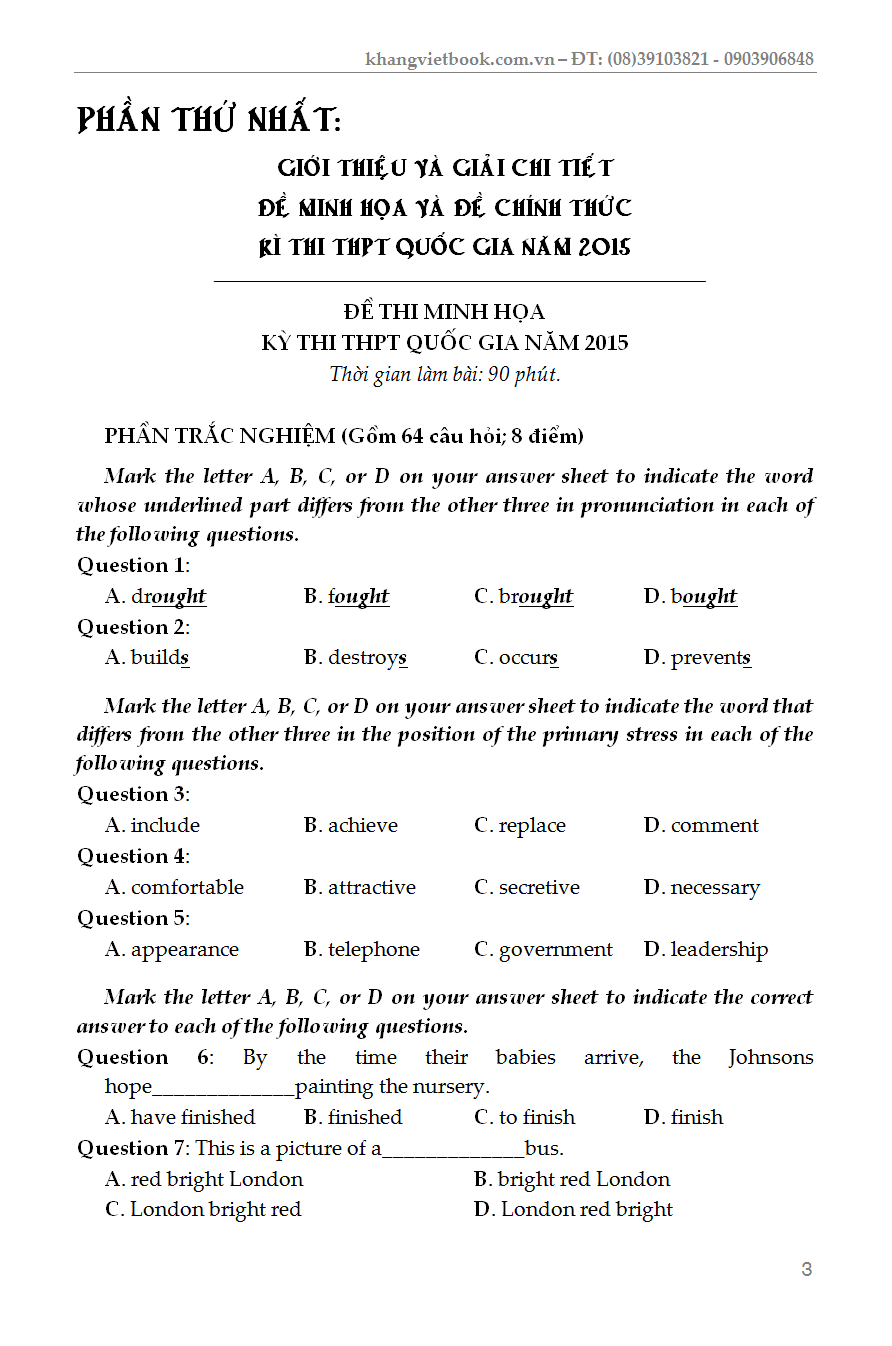 khangvietbook.com.vn – ĐT: (08)39103821 - 0903906848

PHẦN THỨ NHẤT:

GIỚI THIỆU VÀ GIẢI CHI TIẾT
ĐỀ MINH HỌA VÀ ĐỀ CHÍNH THỨC
KÌ THI THPT QUỐC GIA NĂM 2015

ĐỀ THI MINH HỌA
KỲ THI THPT QUỐC GIA NĂM 2015
Thời gian làm bài: 90 phút.

PHẦN TRẮC NGHIỆM (Gồm 64 câu hỏi; 8 điểm)

Mark the letter A, B, C, or D on your answer sheet to indicate the word whose underlined part differs from the other three in pronunciation in each of the following questions.

Question 1:
A. drought B. fought C. brought D. bought

Question 2:
A. builds B. destroys C. occurs D. prevents

Mark the letter A, B, C, or D on your answer sheet to indicate the word that differs from the other three in the position of the primary stress in each of the following questions.

Question 3:
A. include B. achieve C. replace D. comment

Question 4:
A. comfortable B. attractive C. secretive D. necessary

Question 5:
A. appearance B. telephone C. government D. leadership

Mark the letter A, B, C, or D on your answer sheet to indicate the correct answer to each of the following questions.

Question 6: By the time their babies arrive, the Johnsons hope_____________painting the nursery.
A. have finished B. finished C. to finish D. finish

Question 7: This is a picture of a_____________bus.
A. red bright London B. bright red London
C. London bright red D. London red bright

3